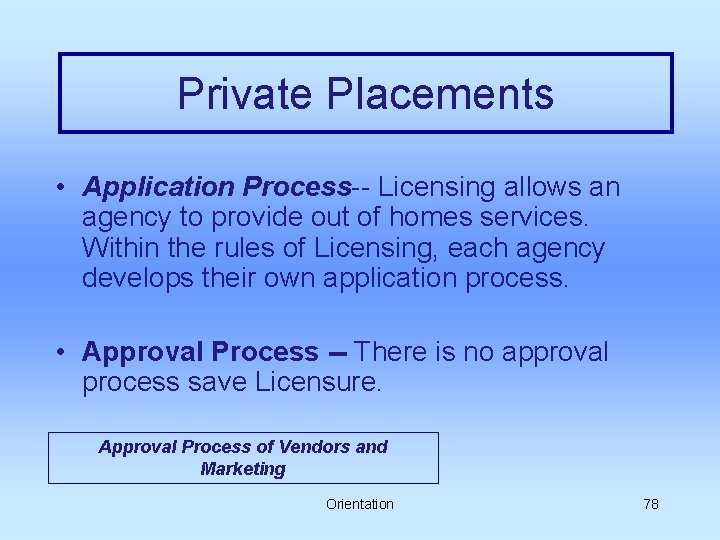 Private Placements

• Application Process-- Licensing allows an agency to provide out of homes services. Within the rules of Licensing, each agency develops their own application process.

• Approval Process – There is no approval process save Licensure.

Approval Process of Vendors and Marketing

Orientation

78